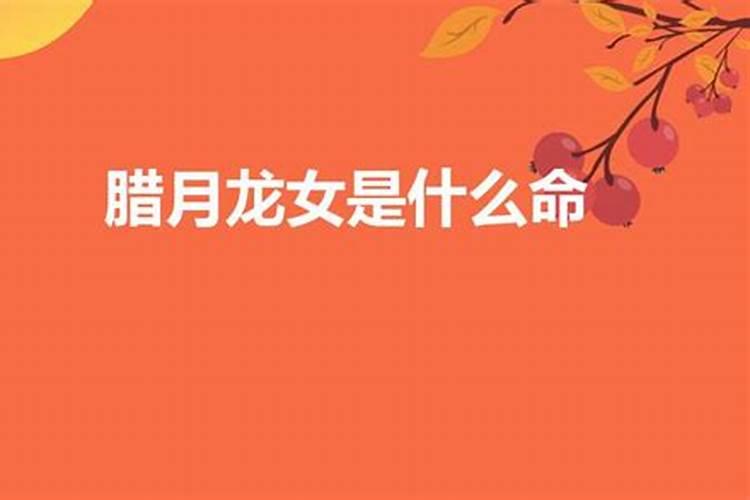 腊月龙女是什么命